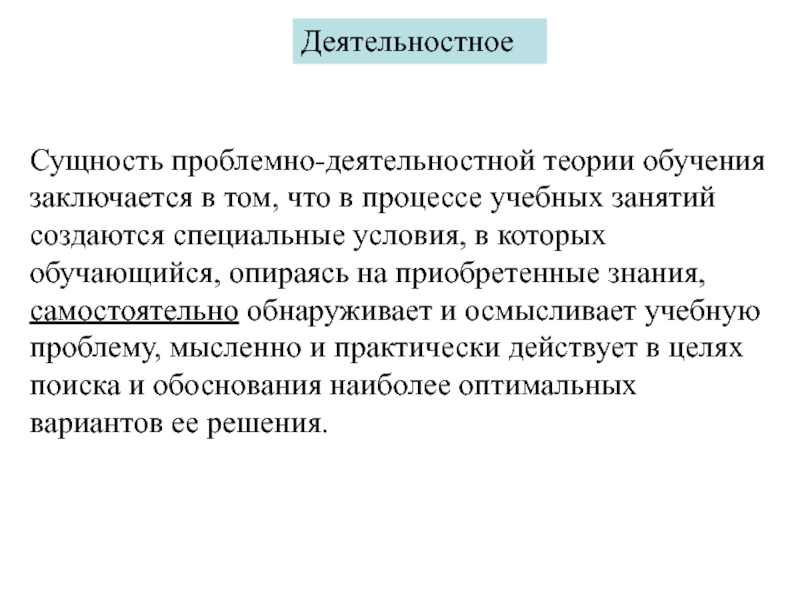 Деятельностное

Сущность проблемно-деятельностной теории обучения заключается в том, что в процессе учебных занятий создаются специальные условия, в которых обучающийся, опираясь на приобретенные знания, самостоятельно обнаруживает и осмысливает учебную проблему, мысленно и практически действует в целях поиска и обоснования наиболее оптимальных вариантов ее решения.